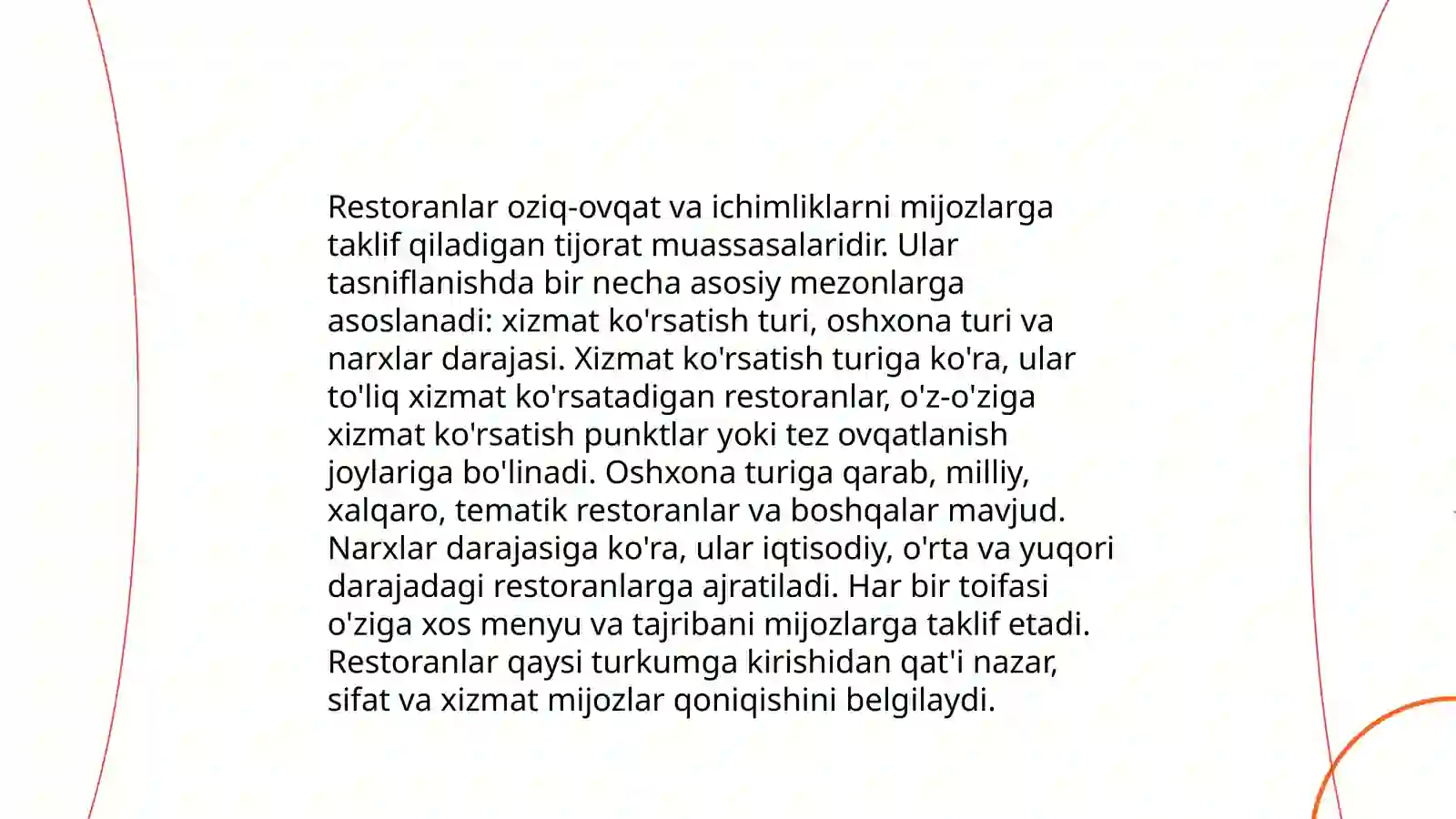 Restoranlar oziq-ovqat va ichimliklarni mijozlarga taklif qiladigan tijorat muassasalaridir. Ular tasniflanishda bir necha asosiy mezonlarga asoslanadi: xizmat ko'rsatish turi, oshxona turi va narxlar darajasi. Xizmat ko'rsatish turiga ko'ra, ular to'liq xizmat ko'rsatadigan restoranlar, o'z-o'ziga xizmat ko'rsatish punktlar yoki tez ovqatlanish joylariga bo'linadi. Oshxona turiga qarab, milliy, xalqaro, tematik restoranlar va boshqalar mavjud. Narxlar darajasiga ko'ra, ular iqtisodiy, o'rta va yuqori darajadagi restoranlarga ajratiladi. Har bir toifasi o'ziga xos menyu va tajribani mijozlarga taklif etadi. Restoranlar qaysi turkumga kirishidan qat'i nazar, sifat va xizmat mijozlar qoniqishini belgilaydi.